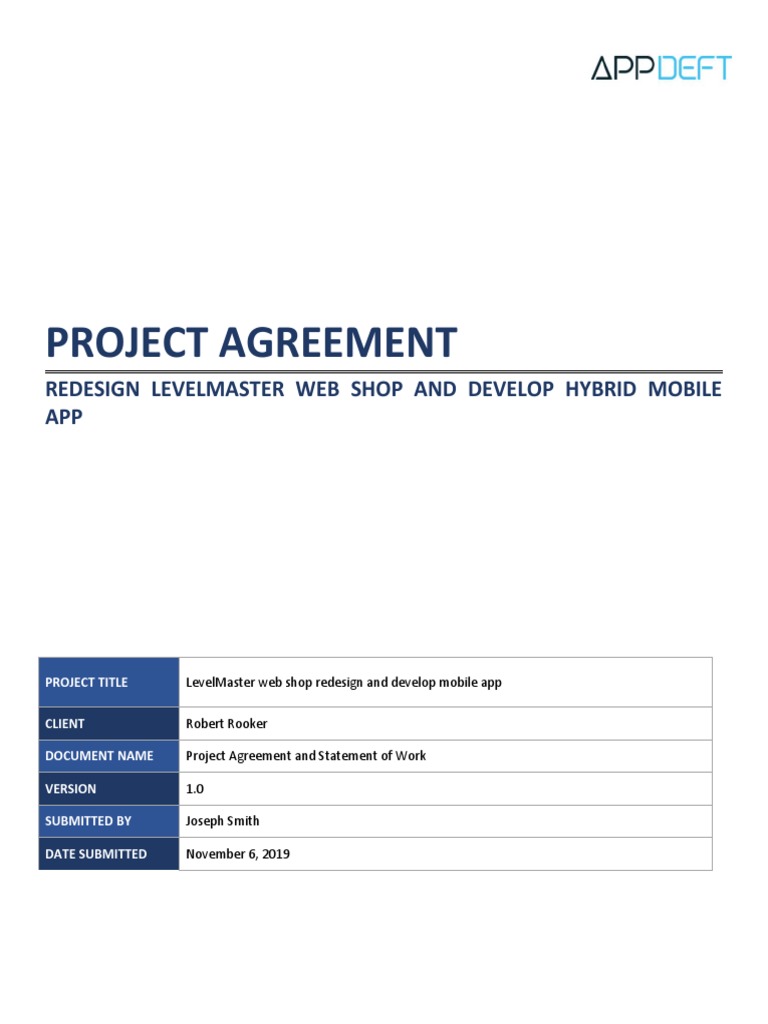 APPDEFT

PROJECT AGREEMENT

REDESIGN LEVELMASTER WEB SHOP AND DEVELOP HYBRID MOBILE APP

| PROJECT TITLE | LevelMaster web shop redesign and develop mobile app |
|---|---|
| CLIENT | Robert Rooker |
| DOCUMENT NAME | Project Agreement and Statement of Work |
| VERSION | 1.0 |
| SUBMITTED BY | Joseph Smith |
| DATE SUBMITTED | November 6, 2019 |